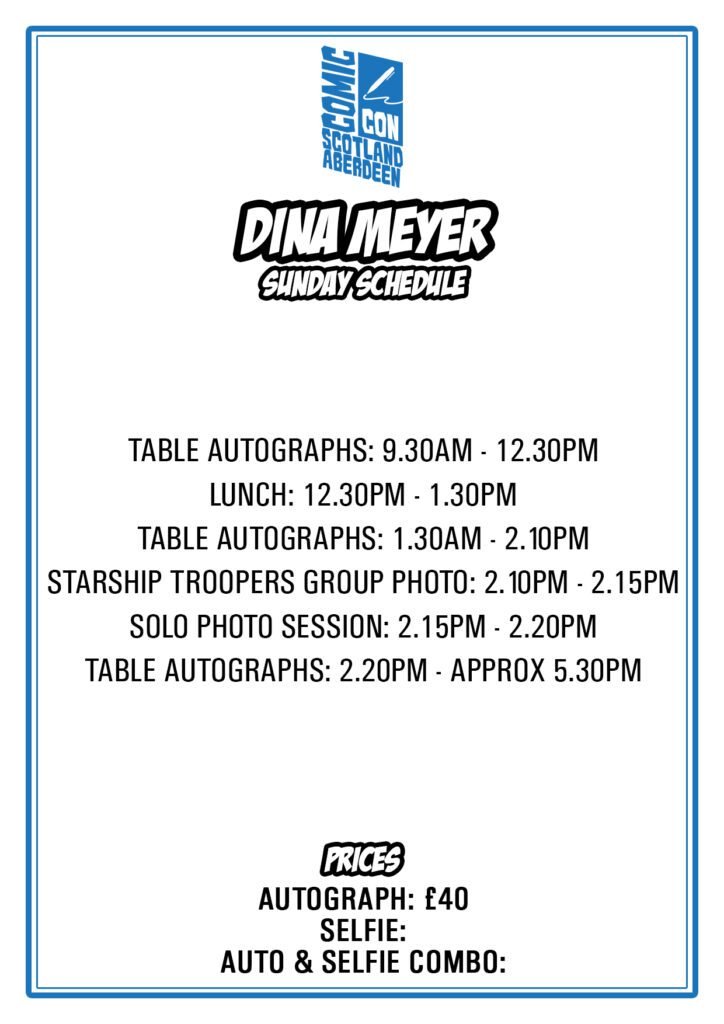 COMIC
CON
SCOTLAND
ABERDEEN

DINA MEYER
SUNDAY SCHEDULE

TABLE AUTOGRAPHS: 9.30AM - 12.30PM
LUNCH: 12.30PM - 1.30PM
TABLE AUTOGRAPHS: 1.30AM - 2.10PM
STARSHIP TROOPERS GROUP PHOTO: 2.10PM - 2.15PM
SOLO PHOTO SESSION: 2.15PM - 2.20PM
TABLE AUTOGRAPHS: 2.20PM - APPROX 5.30PM

PRICES
AUTOGRAPH: £40
SELFIE:
AUTO & SELFIE COMBO: